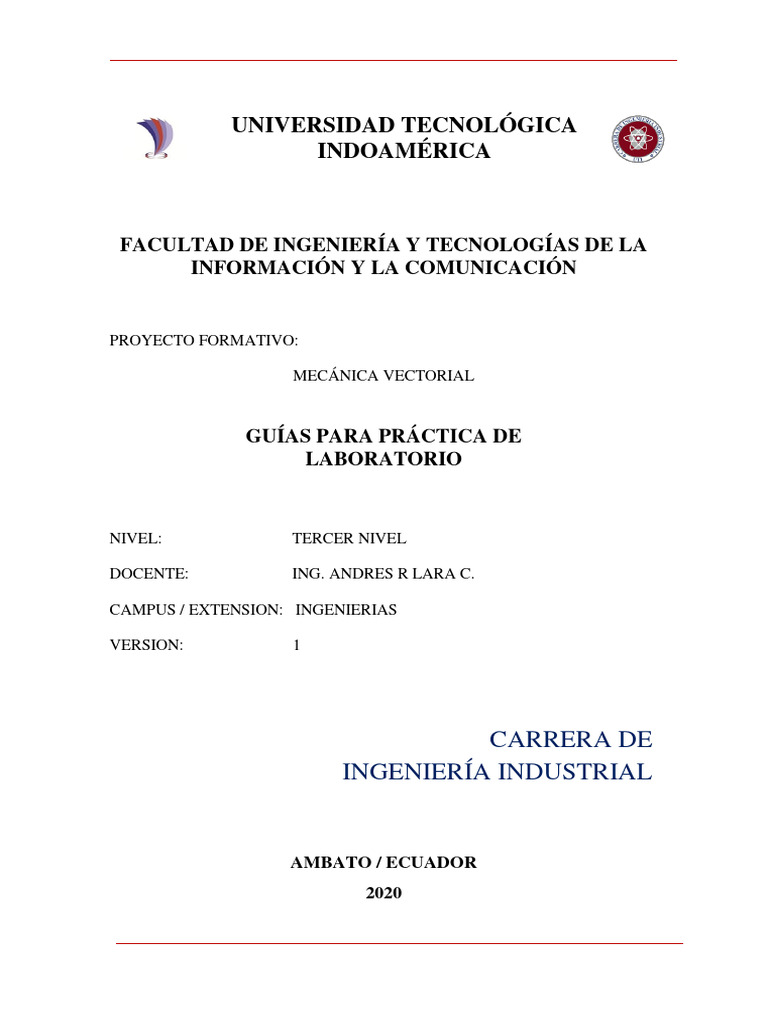 UNIVERSIDAD TECNOLÓGICA INDOAMÉRICA

FACULTAD DE INGENIERÍA Y TECNOLOGÍAS DE LA INFORMACIÓN Y LA COMUNICACIÓN

PROYECTO FORMATIVO:

MECÁNICA VECTORIAL

GUÍAS PARA PRÁCTICA DE LABORATORIO

NIVEL: TERCER NIVEL

DOCENTE: ING. ANDRES R LARA C.

CAMPUS / EXTENSION: INGENIERIAS

VERSION: 1

CARRERA DE
INGENIERÍA INDUSTRIAL

AMBATO / ECUADOR
2020